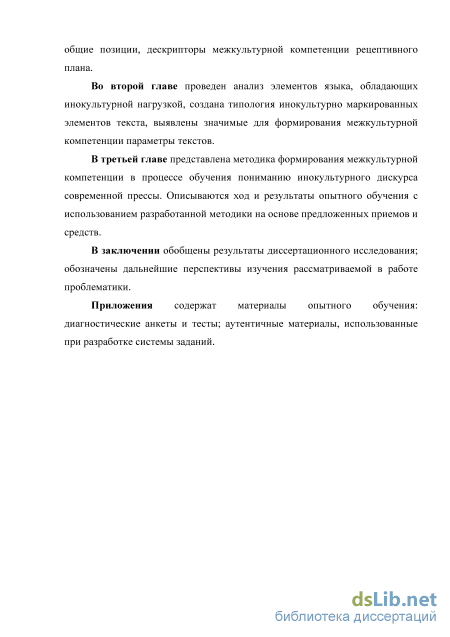 общие позиции, дескрипторы межкультурной компетенции рецептивного плана.

Во второй главе проведен анализ элементов языка, обладающих инокультурной нагрузкой, создана типология инокультурно маркированных элементов текста, выявлены значимые для формирования межкультурной компетенции параметры текстов.

В третьей главе представлена методика формирования межкультурной компетенции в процессе обучения пониманию инокультурного дискурса современной прессы. Описываются ход и результаты опытного обучения с использованием разработанной методики на основе предложенных приемов и средств.

В заключении обобщены результаты диссертационного исследования; обозначены дальнейшие перспективы изучения рассматриваемой в работе проблематики.

Приложения содержат материалы опытного обучения: диагностические анкеты и тесты; аутентичные материалы, использованные при разработке системы заданий.

dsLib.net
библиотека диссертаций